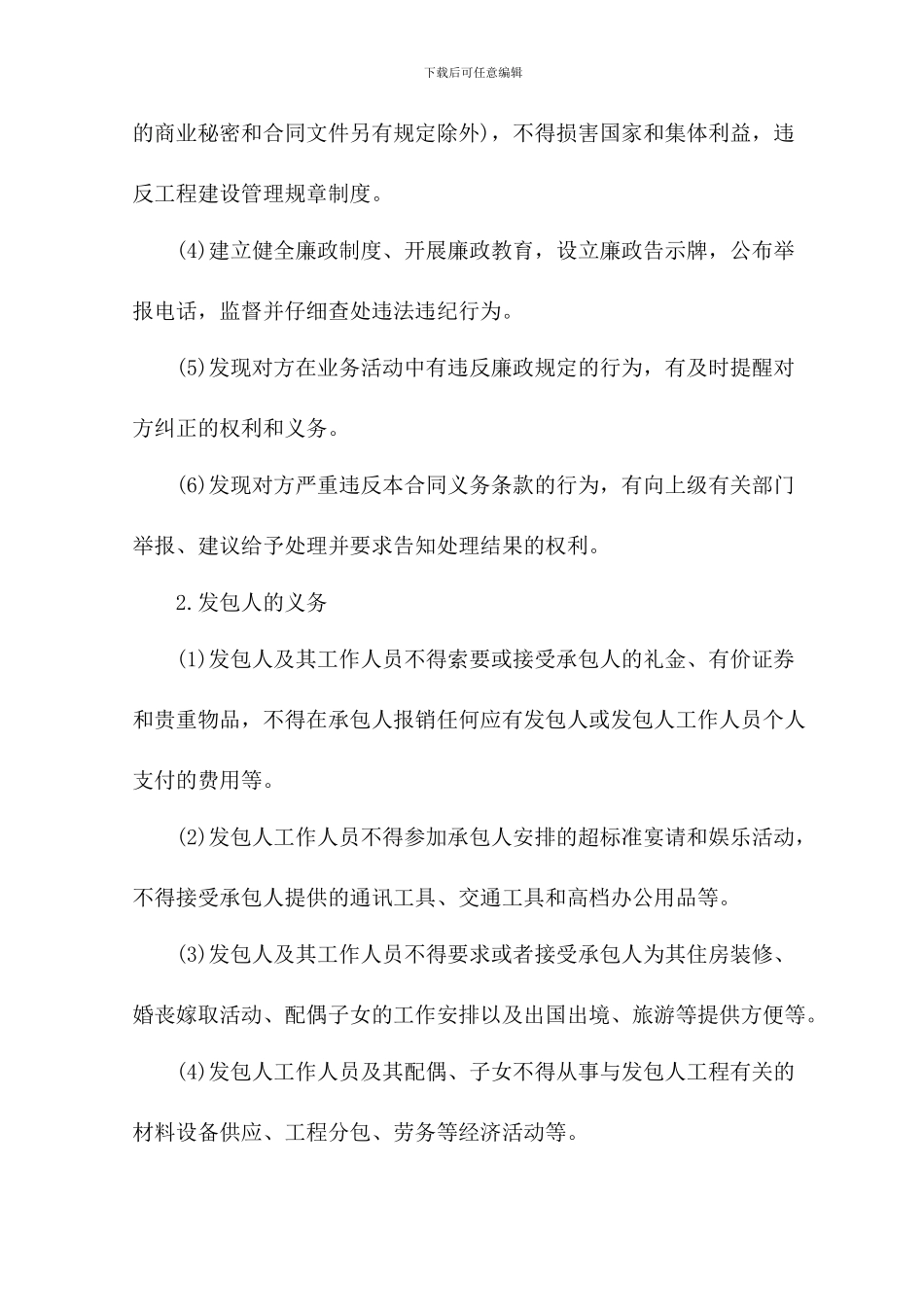 下载后可任意编辑

的商业秘密和合同文件另有规定除外)，不得损害国家和集体利益，违反工程建设管理规章制度。

(4)建立健全廉政制度、开展廉政教育，设立廉政告示牌，公布举报电话，监督并仔细查处违法违纪行为。

(5)发现对方在业务活动中有违反廉政规定的行为，有及时提醒对方纠正的权利和义务。

(6)发现对方严重违反本合同义务条款的行为，有向上级有关部门举报、建议给予处理并要求告知处理结果的权利。

2.发包人的义务

(1)发包人及其工作人员不得索要或接受承包人的礼金、有价证券和贵重物品，不得在承包人报销任何应有发包人或发包人工作人员个人支付的费用等。

(2)发包人工作人员不得参加承包人安排的超标准宴请和娱乐活动，不得接受承包人提供的通讯工具、交通工具和高档办公用品等。

(3)发包人及其工作人员不得要求或者接受承包人为其住房装修、婚丧嫁取活动、配偶子女的工作安排以及出国出境、旅游等提供方便等。

(4)发包人工作人员及其配偶、子女不得从事与发包人工程有关的材料设备供应、工程分包、劳务等经济活动等。